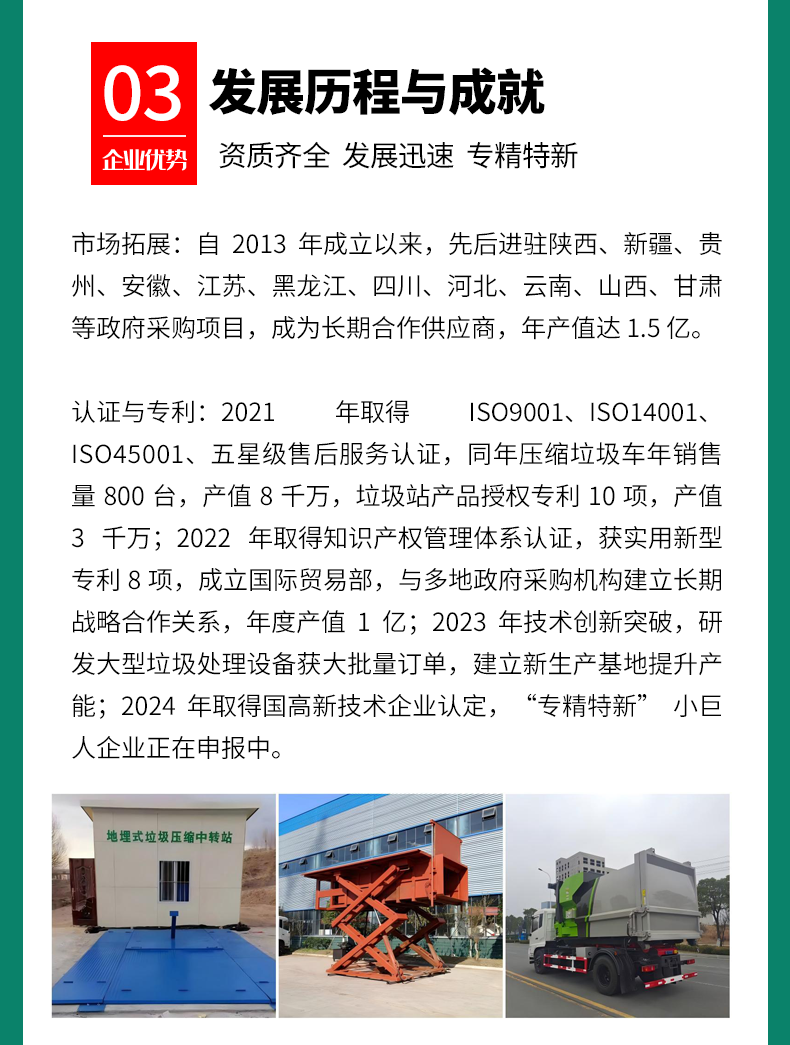 03
企业优势
发展历程与成就
资质齐全 发展迅速 专精特新

市场拓展：自 2013 年成立以来，先后进驻陕西、新疆、贵州、安徽、江苏、黑龙江、四川、河北、云南、山西、甘肃等政府采购项目，成为长期合作供应商，年产值达 1.5 亿。

认证与专利：2021 年取得 ISO9001、ISO14001、ISO45001、五星级售后服务认证，同年压缩垃圾车年销售量 800 台，产值 8 千万，垃圾站产品授权专利 10 项，产值 3 千万；2022 年取得知识产权管理体系认证，获实用新型专利 8 项，成立国际贸易部，与多地政府采购机构建立长期战略合作关系，年度产值 1 亿；2023 年技术创新突破，研发大型垃圾处理设备获大批量订单，建立新生产基地提升产能；2024 年取得国高新技术企业认定，“专精特新” 小巨人企业正在申报中。

地埋式垃圾压缩中转站